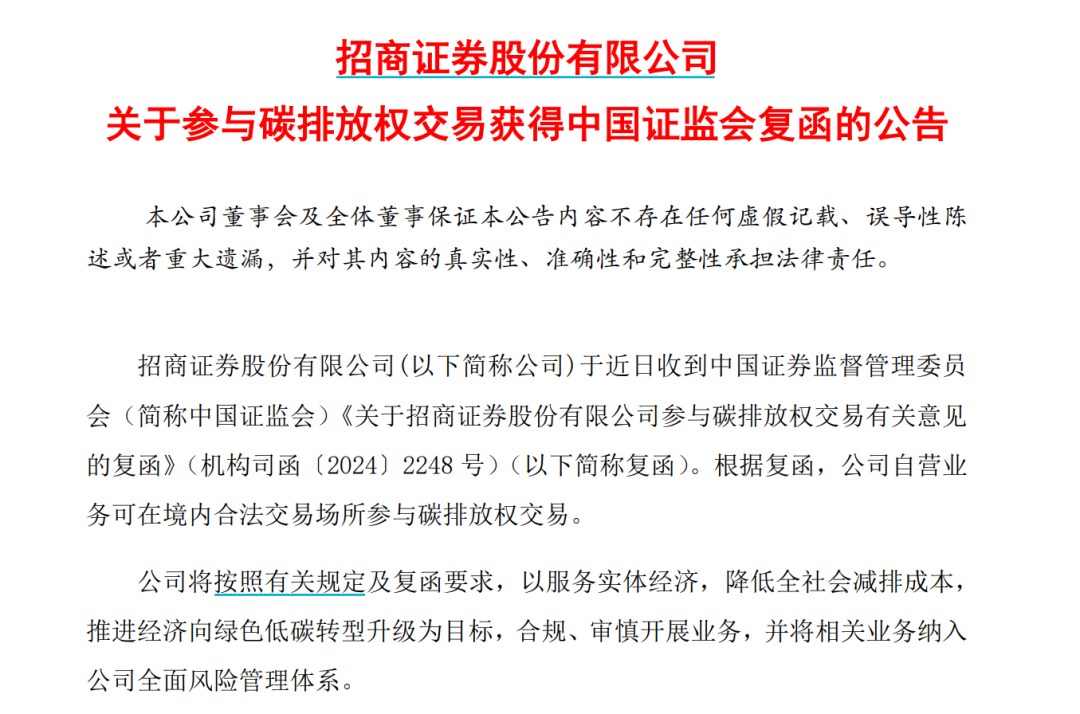 招商证券股份有限公司
关于参与碳排放权交易获得中国证监会复函的公告

本公司董事会及全体董事保证本公告内容不存在任何虚假记载、误导性陈述或者重大遗漏，并对其内容的真实性、准确性和完整性承担法律责任。

招商证券股份有限公司(以下简称公司)于近日收到中国证券监督管理委员会（简称中国证监会）《关于招商证券股份有限公司参与碳排放权交易有关意见的复函》(机构司函〔2024〕2248 号)（以下简称复函）。根据复函，公司自营业务可在境内合法交易场所参与碳排放权交易。

公司将按照有关规定及复函要求，以服务实体经济，降低全社会减排成本，推进经济向绿色低碳转型升级为目标，合规、审慎开展业务，并将相关业务纳入公司全面风险管理体系。